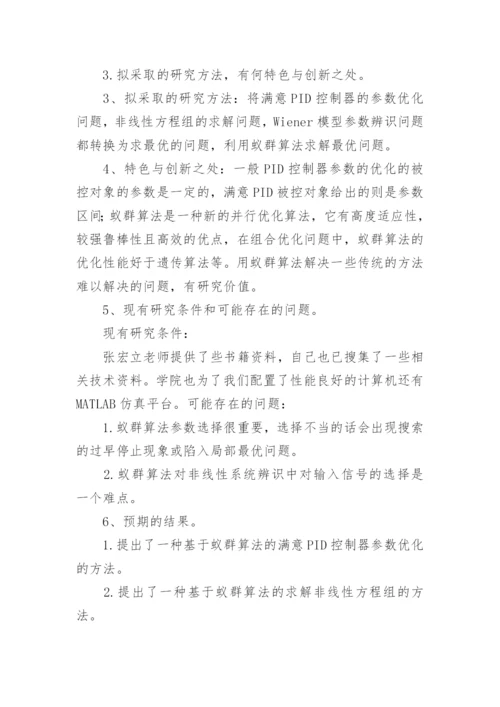 3. 拟采取的研究方法，有何特色与创新之处。

3、拟采取的研究方法：将满意 PID 控制器的参数优化问题，非线性方程组的求解问题，Wiener 模型参数辨识问题都转换为求最优的问题，利用蚁群算法求解最优问题。

4、特色与创新之处：一般 PID 控制器参数的优化的被控对象的参数是一定的，满意 PID 被控对象给出的则是参数区间;蚁群算法是一种新的并行优化算法，它有高度适应性，较强鲁棒性且高效的优点，在组合优化问题中，蚁群算法的优化性能好于遗传算法等。用蚁群算法解决一些传统的方法难以解决的问题，有研究价值。

5、现有研究条件和可能存在的问题。

现有研究条件：

张宏立老师提供了些书籍资料，自己也已搜集了一些相关技术资料。学院也为了我们配置了性能良好的计算机还有 MATLAB 仿真平台。可能存在的问题：

1. 蚁群算法参数选择很重要，选择不当的话会出现搜索的过早停止现象或陷入局部最优问题。

2. 蚁群算法对非线性系统辨识中对输入信号的选择是一个难点。

6、预期的结果。

1. 提出了一种基于蚁群算法的满意 PID 控制器参数优化的方法。

2. 提出了一种基于蚁群算法的求解非线性方程组的方法。